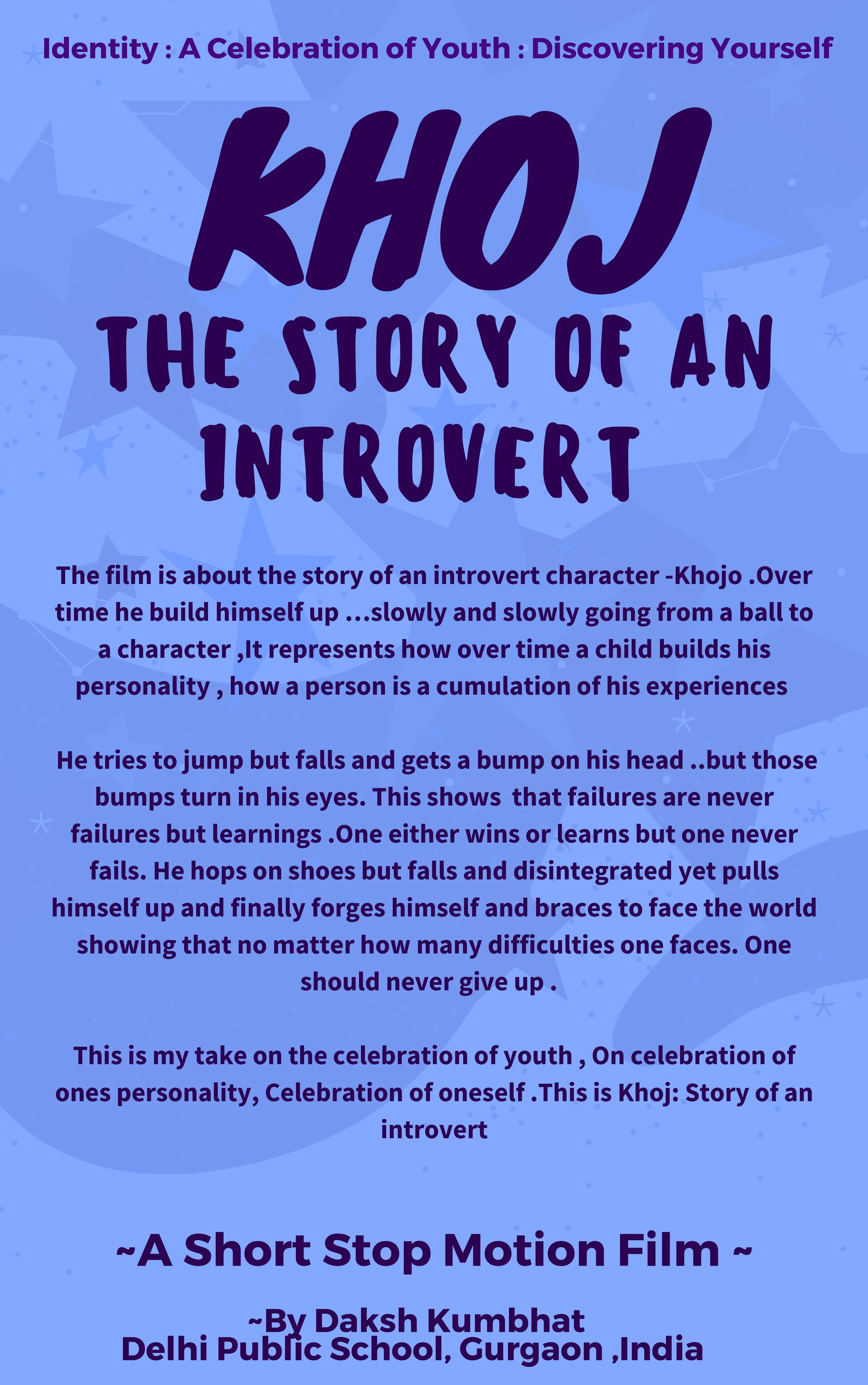 Identity : A Celebration of Youth : Discovering Yourself

KHOJ

THE STORY OF AN INTROVERT

The film is about the story of an introvert character -Khojo .Over time he build himself up ...slowly and slowly going from a ball to a character ,It represents how over time a child builds his personality , how a person is a cumulation of his experiences

He tries to jump but falls and gets a bump on his head ..but those bumps turn in his eyes. This shows that failures are never failures but learnings .One either wins or learns but one never fails. He hops on shoes but falls and disintegrated yet pulls himself up and finally forges himself and braces to face the world showing that no matter how many difficulties one faces. One should never give up .

This is my take on the celebration of youth , On celebration of ones personality, Celebration of oneself .This is Khoj: Story of an introvert

~A Short Stop Motion Film ~

~By Daksh Kumbhat
Delhi Public School, Gurgaon ,India